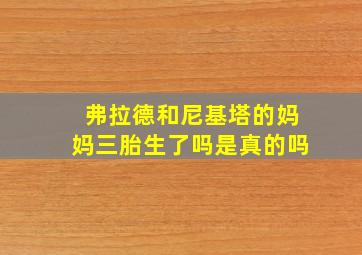 弗拉德和尼基塔的妈妈三胎生了吗是真的吗